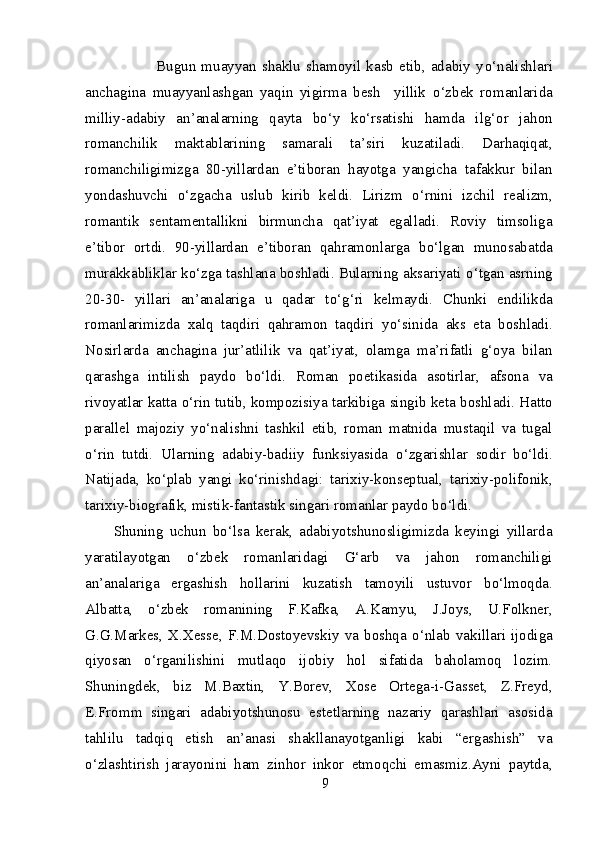 Bugun muayyan shaklu shamoyil kasb etib, adabiy yo‘nalishlari anchagina muayyanlashgan yaqin yigirma besh  yillik o‘zbek romanlarida milliy-adabiy an’analarning qayta bo‘y ko‘rsatishi hamda ilg‘or jahon romanchilik maktablarining samarali ta’siri kuzatiladi. Darhaqiqat, romanchiligimizga 80-yillardan e’tiboran hayotga yangicha tafakkur bilan yondashuvchi o‘zgacha uslub kirib keldi. Lirizm o‘rnini izchil realizm, romantik sentamentallikni birmuncha qat’iyat egalladi. Roviy timsoliga e’tibor ortdi. 90-yillardan e’tiboran qahramonlarga bo‘lgan munosabatda murakkabliklar ko‘zga tashlana boshladi. Bularning aksariyati o‘tgan asrning 20-30- yillari an’analariga u qadar to‘g‘ri kelmaydi. Chunki endilikda romanlarimizda xalq taqdiri qahramon taqdiri yo‘sinida aks eta boshladi. Nosirlarda anchagina jur’atlilik va qat’iyat, olamga ma’rifatli g‘oya bilan qarashga intilish paydo bo‘ldi. Roman poetikasida asotirlar, afsona va rivoyatlar katta o‘rin tutib, kompozisiya tarkibiga singib keta boshladi. Hatto parallel majoziy yo‘nalishni tashkil etib, roman matnida mustaqil va tugal o‘rin tutdi. Ularning adabiy-badiiy funksiyasida o‘zgarishlar sodir bo‘ldi. Natijada, ko‘plab yangi ko‘rinishdagi: tarixiy-konseptual, tarixiy-polifonik, tarixiy-biografik, mistik-fantastik singari romanlar paydo bo‘ldi.

Shuning uchun bo‘lsa kerak, adabiyotshunosligimizda keyingi yillarda yaratilayotgan o‘zbek romanlaridagi G‘arb va jahon romanchiligi an’analariga ergashish hollarini kuzatish tamoyili ustuvor bo‘lmoqda. Albatta, o‘zbek romanining F.Kafka, A.Kamyu, J.Joys, U.Folkner, G.G.Markes, X.Xesse, F.M.Dostoyevskiy va boshqa o‘nlab vakillari ijodiga qiyosan o‘rganilishini mutlaqo ijobiy hol sifatida baholamoq lozim. Shuningdek, biz M.Baxtin, Y.Borev, Xose Ortega-i-Gasset, Z.Freyd, E.Fromm singari adabiyotshunosu estetlarning nazariy qarashlari asosida tahlilu tadqiq etish an’anasi shakllanayotganligi kabi “ergashish” va o‘zlashtirish jarayonini ham zinhor inkor etmoqchi emasmiz.Ayni paytda,

9